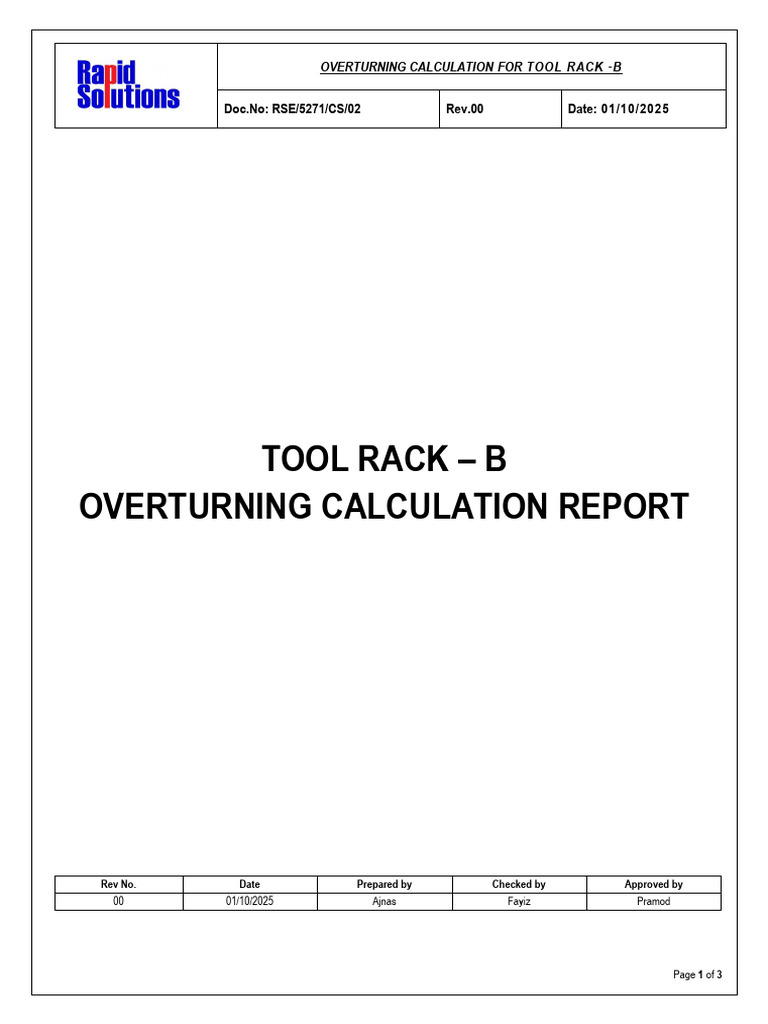 Rapid
Solutions

OVERTURNING CALCULATION FOR TOOL RACK -B

Doc.No: RSE/5271/CS/02

Rev.00

Date: 01/10/2025

TOOL RACK – B
OVERTURNING CALCULATION REPORT

| Rev No. | Date | Prepared by | Checked by | Approved by |
|---|---|---|---|---|
| 00 | 01/10/2025 | Ajnas | Fayiz | Pramod |

Page 1 of 3